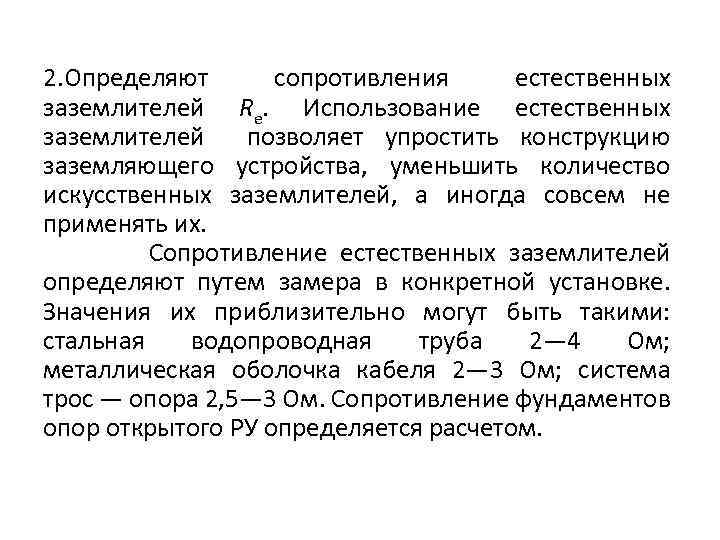 2.Определяют сопротивления естественных заземлителей $R_e$. Использование естественных заземлителей позволяет упростить конструкцию заземляющего устройства, уменьшить количество искусственных заземлителей, а иногда совсем не применять их.

Сопротивление естественных заземлителей определяют путем замера в конкретной установке. Значения их приблизительно могут быть такими: стальная водопроводная труба 2—4 Ом; металлическая оболочка кабеля 2—3 Ом; система трос — опора 2,5—3 Ом. Сопротивление фундаментов опор открытого РУ определяется расчетом.